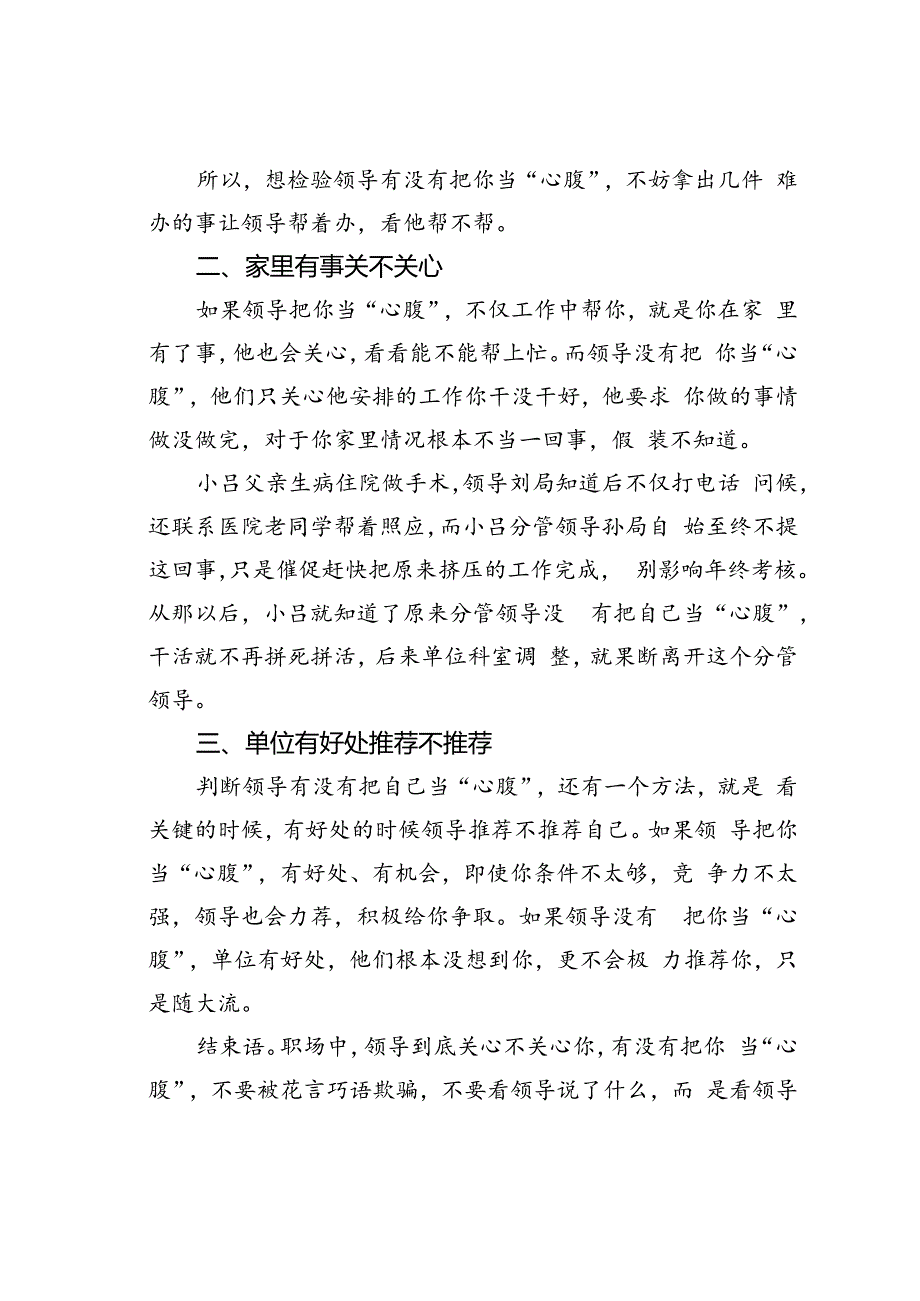 所以，想检验领导有没有把你当“心腹”，不妨拿出几件难办的事让领导帮着办，看他帮不帮。

二、家里有事关不关心

如果领导把你当“心腹”，不仅工作中帮你，就是你在家里有了事，他也会关心，看看能不能帮上忙。而领导没有把你当“心腹”，他们只关心他安排的工作你干没干好，他要求你做的事情做没做完，对于你家里情况根本不当一回事，假装不知道。

小吕父亲生病住院做手术，领导刘局知道后不仅打电话问候，还联系医院老同学帮着照应，而小吕分管领导孙局自始至终不提这回事，只是催促赶快把原来挤压的工作完成，别影响年终考核。从那以后，小吕就知道了原来分管领导没有把自己当“心腹”，干活就不再拼死拼活，后来单位科室调整，就果断离开这个分管领导。

三、单位有好处推荐不推荐

判断领导有没有把自己当“心腹”，还有一个方法，就是看关键的时候，有好处的时候领导推荐不推荐自己。如果领导把你当“心腹”，有好处、有机会，即使你条件不太够，竞争力不太强，领导也会力荐，积极给你争取。如果领导没有把你当“心腹”，单位有好处，他们根本没想到你，更不会极力推荐你，只是随大流。

结束语。职场中，领导到底关心不关心你，有没有把你当“心腹”，不要被花言巧语欺骗，不要看领导说了什么，而是看领导